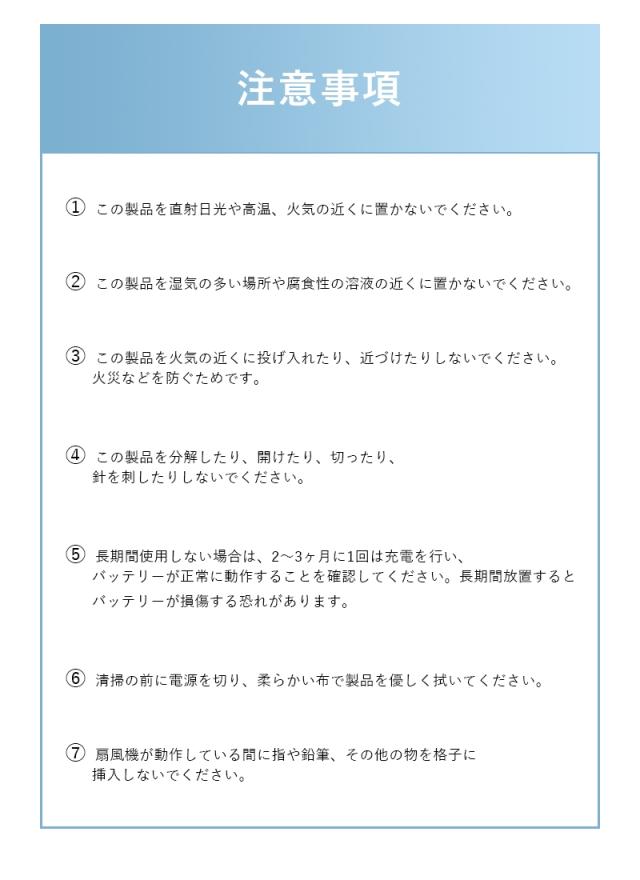 注意事項

① この製品を直射日光や高温、火気の近くに置かないでください。

② この製品を湿気の多い場所や腐食性の溶液の近くに置かないでください。

③ この製品を火気の近くに投げ入れたり、近づけたりしないでください。火災などを防ぐためです。

④ この製品を分解したり、開けたり、切ったり、針を刺したりしないでください。

⑤ 長期間使用しない場合は、2～3ヶ月に1回は充電を行い、バッテリーが正常に動作することを確認してください。長期間放置するとバッテリーが損傷する恐れがあります。

⑥ 清掃の前に電源を切り、柔らかい布で製品を優しく拭いてください。

⑦ 扇風機が動作している間に指や鉛筆、その他の物を格子に挿入しないでください。